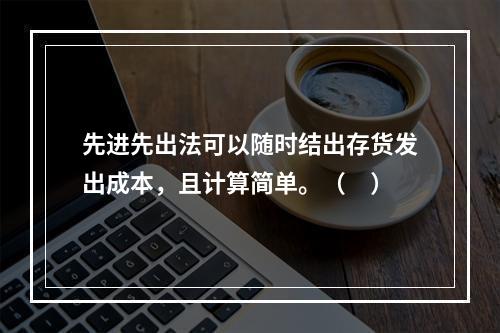 先进先出法可以随时结出存货发出成本，且计算简单。（　）